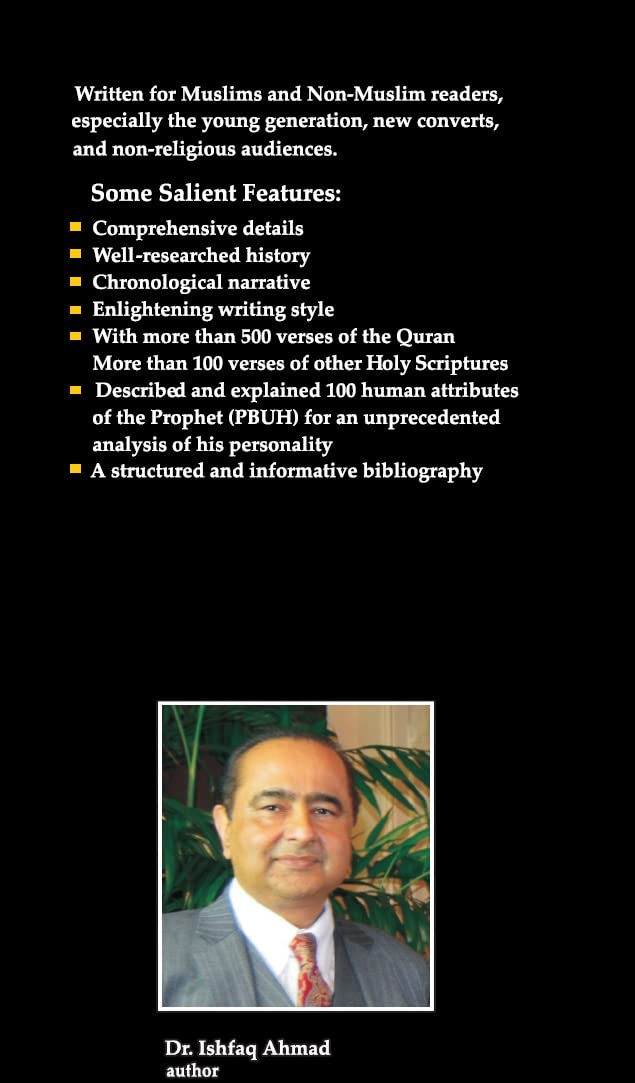 Written for Muslims and Non-Muslim readers, especially the young generation, new converts, and non-religious audiences.

Some Salient Features:

- Comprehensive details
- Well-researched history
- Chronological narrative
- Enlightening writing style
- With more than 500 verses of the Quran More than 100 verses of other Holy Scriptures
- Described and explained 100 human attributes of the Prophet (PBUH) for an unprecedented analysis of his personality
- A structured and informative bibliography

Dr. Ishfaq Ahmad
author